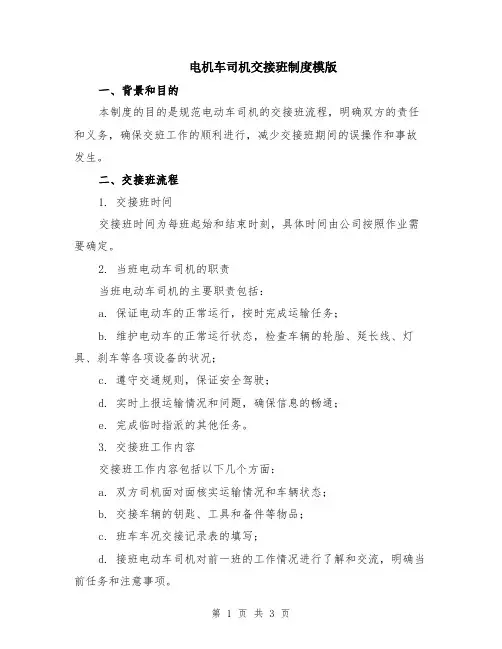 电机车司机交接班制度模版

一、背景和目的

本制度的目的是规范电动车司机的交接班流程，明确双方的责任和义务，确保交班工作的顺利进行，减少交接班期间的误操作和事故发生。

二、交接班流程

1. 交接班时间

交接班时间为每班起始和结束时刻，具体时间由公司按照作业需要确定。

2. 当班电动车司机的职责

当班电动车司机的主要职责包括：

a. 保证电动车的正常运行，按时完成运输任务；

b. 维护电动车的正常运行状态，检查车辆的轮胎、延长线、灯具、刹车等各项设备的状况；

c. 遵守交通规则，保证安全驾驶；

d. 实时上报运输情况和问题，确保信息的畅通；

e. 完成临时指派的其他任务。

3. 交接班工作内容

交接班工作内容包括以下几个方面：

a. 双方司机面对面核实运输情况和车辆状态；

b. 交接车辆的钥匙、工具和备件等物品；

c. 班车车况交接记录表的填写；

d. 接班电动车司机对前一班的工作情况进行了解和交流，明确当前任务和注意事项。

第 1 页 共 3 页